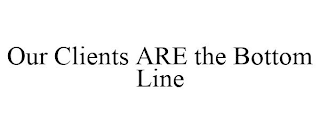 Our Clients ARE the Bottom Line